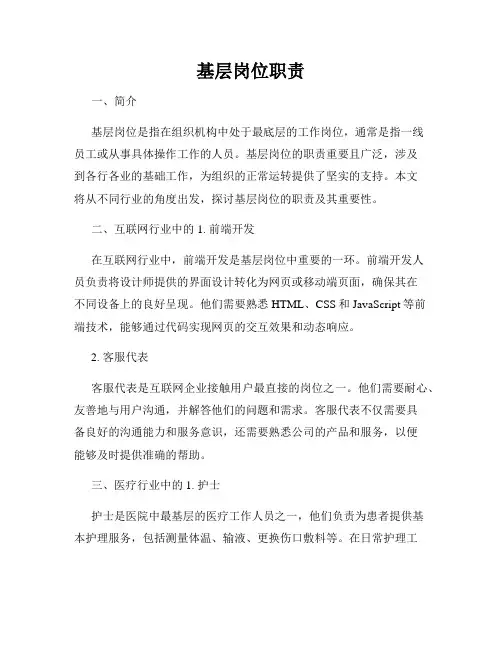 基层岗位职责

一、简介

基层岗位是指在组织机构中处于最底层的工作岗位，通常是指一线员工或从事具体操作工作的人员。基层岗位的职责重要且广泛，涉及到各行各业的基础工作，为组织的正常运转提供了坚实的支持。本文将从不同行业的角度出发，探讨基层岗位的职责及其重要性。

二、互联网行业中的 1. 前端开发

在互联网行业中，前端开发是基层岗位中重要的一环。前端开发人员负责将设计师提供的界面设计转化为网页或移动端页面，确保其在不同设备上的良好呈现。他们需要熟悉 HTML、CSS 和 JavaScript 等前端技术，能够通过代码实现网页的交互效果和动态响应。

2. 客服代表

客服代表是互联网企业接触用户最直接的岗位之一。他们需要耐心、友善地与用户沟通，并解答他们的问题和需求。客服代表不仅需要具备良好的沟通能力和服务意识，还需要熟悉公司的产品和服务，以便能够及时提供准确的帮助。

三、医疗行业中的 1. 护士

护士是医院中最基层的医疗工作人员之一，他们负责为患者提供基本护理服务，包括测量体温、输液、更换伤口敷料等。在日常护理工